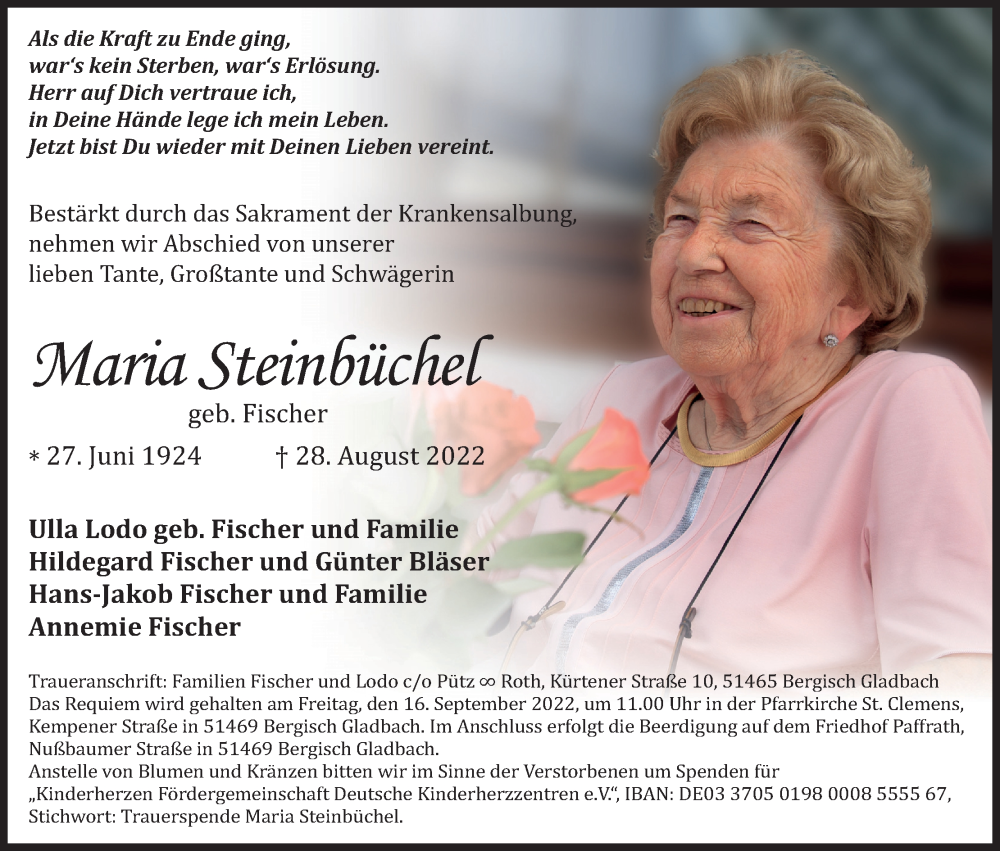 Als die Kraft zu Ende ging,
war's kein Sterben, war's Erlösung.
Herr auf Dich vertraue ich,
in Deine Hände lege ich mein Leben.
Jetzt bist Du wieder mit Deinen Lieben vereint.

Bestärkt durch das Sakrament der Krankensalbung, nehmen wir Abschied von unserer lieben Tante, Großtante und Schwägerin

Maria Steinbüchel

geb. Fischer

* 27. Juni 1924 † 28. August 2022

Ulla Lodo geb. Fischer und Familie
Hildegard Fischer und Günter Bläser
Hans-Jakob Fischer und Familie
Annemie Fischer

Traueranschrift: Familien Fischer und Lodo c/o Pütz ∞ Roth, Kürtener Straße 10, 51465 Bergisch Gladbach
Das Requiem wird gehalten am Freitag, den 16. September 2022, um 11.00 Uhr in der Pfarrkirche St. Clemens, Kempener Straße in 51469 Bergisch Gladbach. Im Anschluss erfolgt die Beerdigung auf dem Friedhof Paffrath, Nußbaumer Straße in 51469 Bergisch Gladbach.
Anstelle von Blumen und Kränzen bitten wir im Sinne der Verstorbenen um Spenden für „Kinderherzen Fördergemeinschaft Deutsche Kinderherzzentren e.V.", IBAN: DE03 3705 0198 0008 5555 67, Stichwort: Trauerspende Maria Steinbüchel.